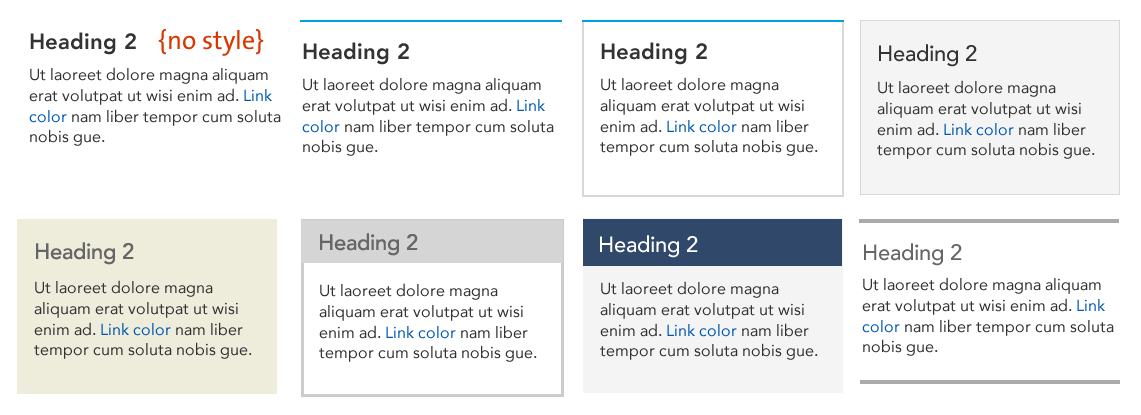 Heading 2 {no style}

Ut laoreet dolore magna aliquam erat volutpat ut wisi enim ad. Link color nam liber tempor cum soluta nobis gue.

Heading 2

Ut laoreet dolore magna aliquam erat volutpat ut wisi enim ad. Link color nam liber tempor cum soluta nobis gue.

Heading 2

Ut laoreet dolore magna aliquam erat volutpat ut wisi enim ad. Link color nam liber tempor cum soluta nobis gue.

Heading 2

Ut laoreet dolore magna aliquam erat volutpat ut wisi enim ad. Link color nam liber tempor cum soluta nobis gue.

Heading 2

Ut laoreet dolore magna aliquam erat volutpat ut wisi enim ad. Link color nam liber tempor cum soluta nobis gue.

Heading 2

Ut laoreet dolore magna aliquam erat volutpat ut wisi enim ad. Link color nam liber tempor cum soluta nobis gue.

Heading 2

Ut laoreet dolore magna aliquam erat volutpat ut wisi enim ad. Link color nam liber tempor cum soluta nobis gue.

Heading 2

Ut laoreet dolore magna aliquam erat volutpat ut wisi enim ad. Link color nam liber tempor cum soluta nobis gue.